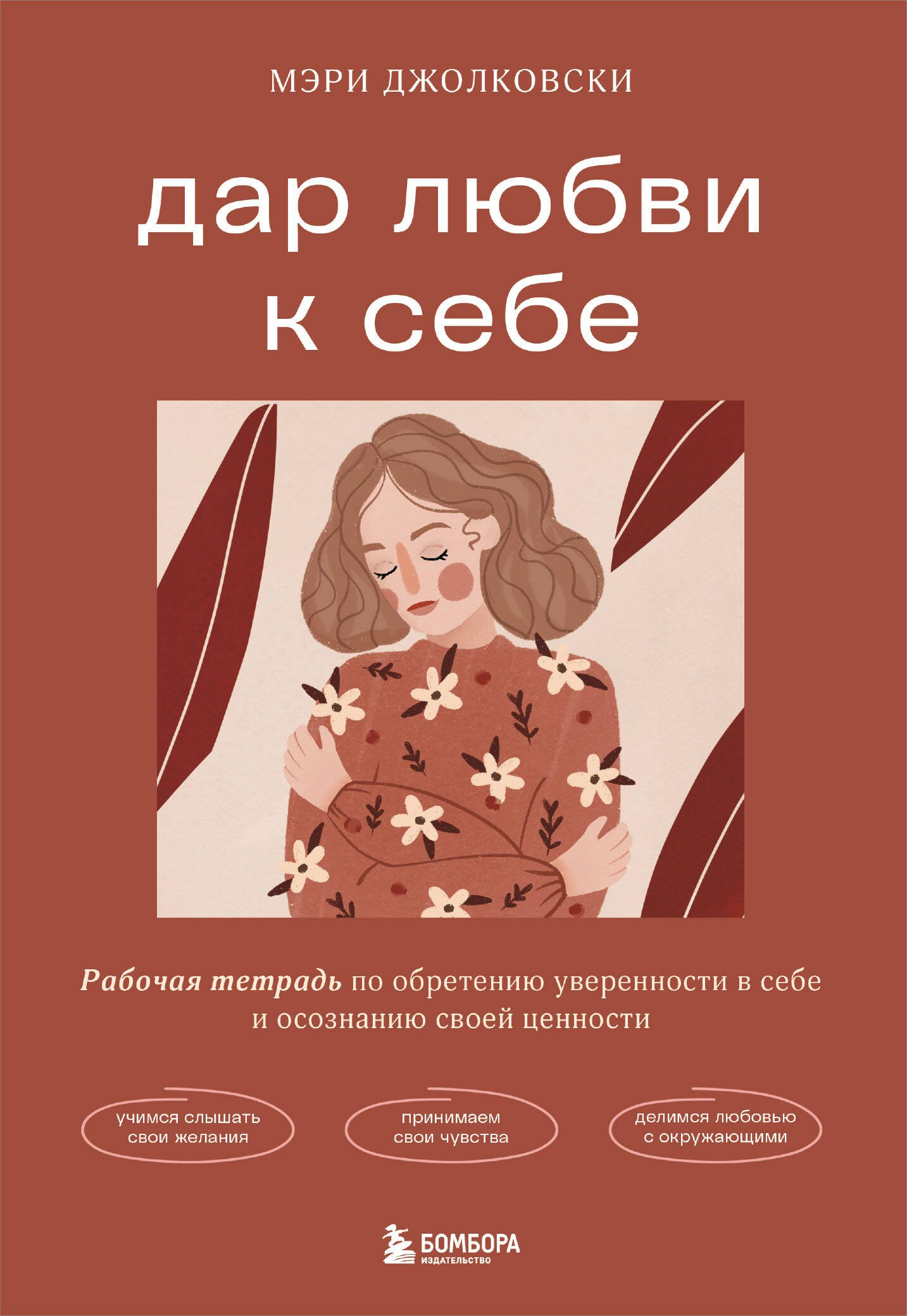 МЭРИ ДЖОЛКОВСКИ

дар любви к себе

Рабочая тетрадь по обретению уверенности в себе и осознанию своей ценности

учимся слышать свои желания

принимаем свои чувства

делимся любовью с окружающими

БОМБОРА
ИЗДАТЕЛЬСТВО